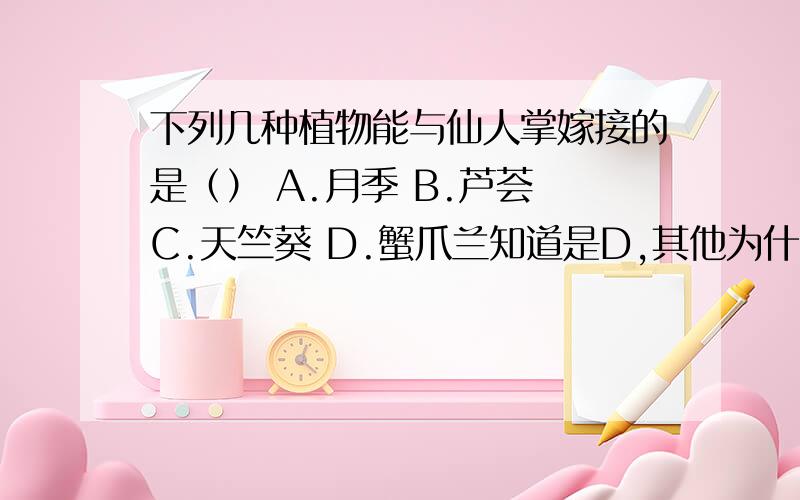 下列几种植物能与仙人掌嫁接的是（） A.月季 B.芦荟 C.天竺葵 D.蟹爪兰知道是D,其他为什